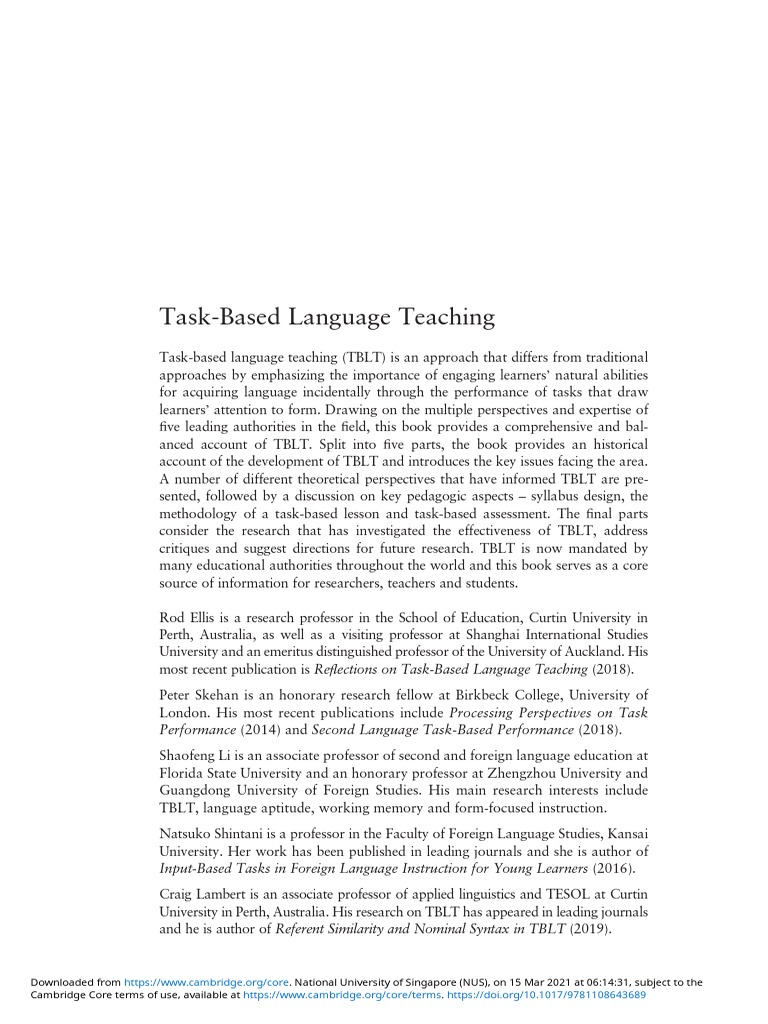 Task-Based Language Teaching

Task-based language teaching (TBLT) is an approach that differs from traditional approaches by emphasizing the importance of engaging learners' natural abilities for acquiring language incidentally through the performance of tasks that draw learners' attention to form. Drawing on the multiple perspectives and expertise of five leading authorities in the field, this book provides a comprehensive and balanced account of TBLT. Split into five parts, the book provides an historical account of the development of TBLT and introduces the key issues facing the area. A number of different theoretical perspectives that have informed TBLT are presented, followed by a discussion on key pedagogic aspects – syllabus design, the methodology of a task-based lesson and task-based assessment. The final parts consider the research that has investigated the effectiveness of TBLT, address critiques and suggest directions for future research. TBLT is now mandated by many educational authorities throughout the world and this book serves as a core source of information for researchers, teachers and students.

Rod Ellis is a research professor in the School of Education, Curtin University in Perth, Australia, as well as a visiting professor at Shanghai International Studies University and an emeritus distinguished professor of the University of Auckland. His most recent publication is Reflections on Task-Based Language Teaching (2018).

Peter Skehan is an honorary research fellow at Birkbeck College, University of London. His most recent publications include Processing Perspectives on Task Performance (2014) and Second Language Task-Based Performance (2018).

Shaofeng Li is an associate professor of second and foreign language education at Florida State University and an honorary professor at Zhengzhou University and Guangdong University of Foreign Studies. His main research interests include TBLT, language aptitude, working memory and form-focused instruction.

Natsuko Shintani is a professor in the Faculty of Foreign Language Studies, Kansai University. Her work has been published in leading journals and she is author of Input-Based Tasks in Foreign Language Instruction for Young Learners (2016).

Craig Lambert is an associate professor of applied linguistics and TESOL at Curtin University in Perth, Australia. His research on TBLT has appeared in leading journals and he is author of Referent Similarity and Nominal Syntax in TBLT (2019).

Downloaded from https://www.cambridge.org/core. National University of Singapore (NUS), on 15 Mar 2021 at 06:14:31, subject to the Cambridge Core terms of use, available at https://www.cambridge.org/core/terms. https://doi.org/10.1017/9781108643689